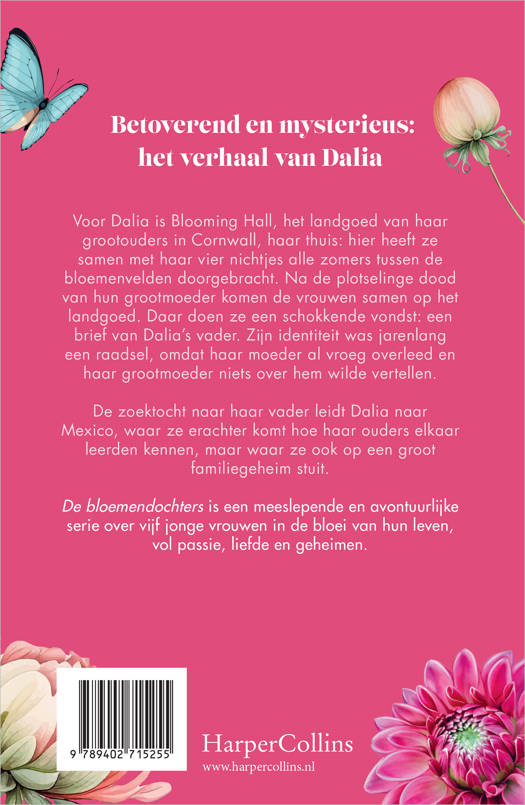 Betoverend en mysterieus: het verhaal van Dalia

Voor Dalia is Blooming Hall, het landgoed van haar grootouders in Cornwall, haar thuis: hier heeft ze samen met haar vier nichtjes alle zomers tussen de bloemenvelden doorgebracht. Na de plotselinge dood van hun grootmoeder komen de vrouwen samen op het landgoed. Daar doen ze een schokkende vondst: een brief van Dalia's vader. Zijn identiteit was jarenlang een raadsel, omdat haar moeder al vroeg overleed en haar grootmoeder niets over hem wilde vertellen.

De zoektocht naar haar vader leidt Dalia naar Mexico, waar ze erachter komt hoe haar ouders elkaar leerden kennen, maar waar ze ook op een groot familiegeheim stuit.

De bloemendochters is een meeslepende en avontuurlijke serie over vijf jonge vrouwen in de bloei van hun leven, vol passie, liefde en geheimen.

9 789402 715255

HarperCollins
www.harpercollins.nl